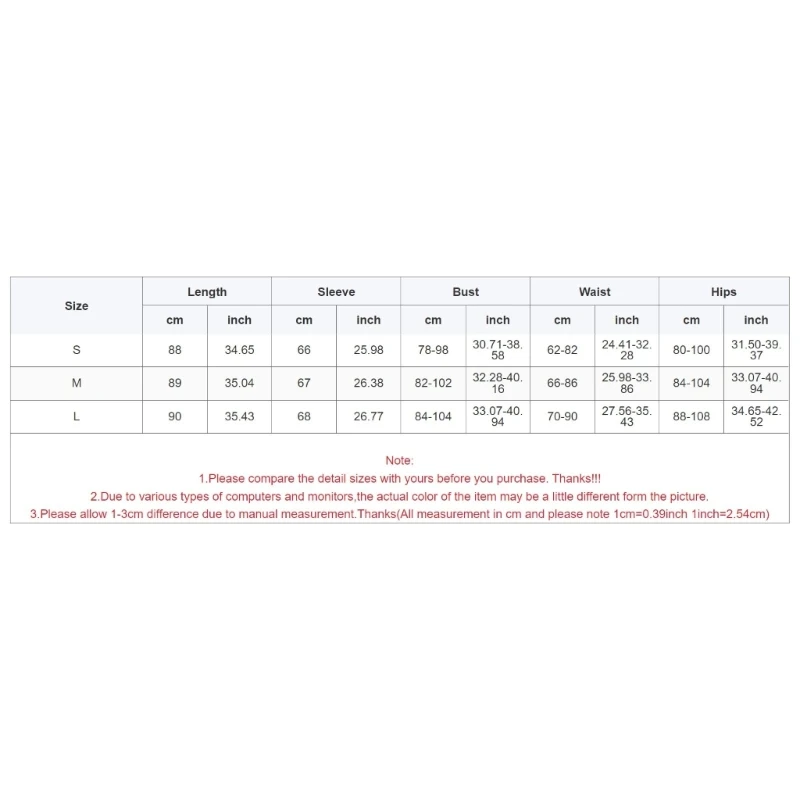 | Size | Length | | Sleeve | | Bust | | Waist | | Hips | |
|---|---|---|---|---|---|---|---|---|---|---|
| | cm | inch | cm | inch | cm | inch | cm | inch | cm | inch |
| S | 88 | 34.65 | 66 | 25.98 | 78-98 | 30.71-38.58 | 62-82 | 24.41-32.28 | 80-100 | 31.50-39.37 |
| M | 89 | 35.04 | 67 | 26.38 | 82-102 | 32.28-40.16 | 66-86 | 25.98-33.86 | 84-104 | 33.07-40.94 |
| L | 90 | 35.43 | 68 | 26.77 | 84-104 | 33.07-40.94 | 70-90 | 27.56-35.43 | 88-108 | 34.65-42.52 |

Note:
1.Please compare the detail sizes with yours before you purchase. Thanks!!!
2.Due to various types of computers and monitors,the actual color of the item may be a little different form the picture.
3.Please allow 1-3cm difference due to manual measurement.Thanks(All measurement in cm and please note 1cm=0.39inch 1inch=2.54cm)